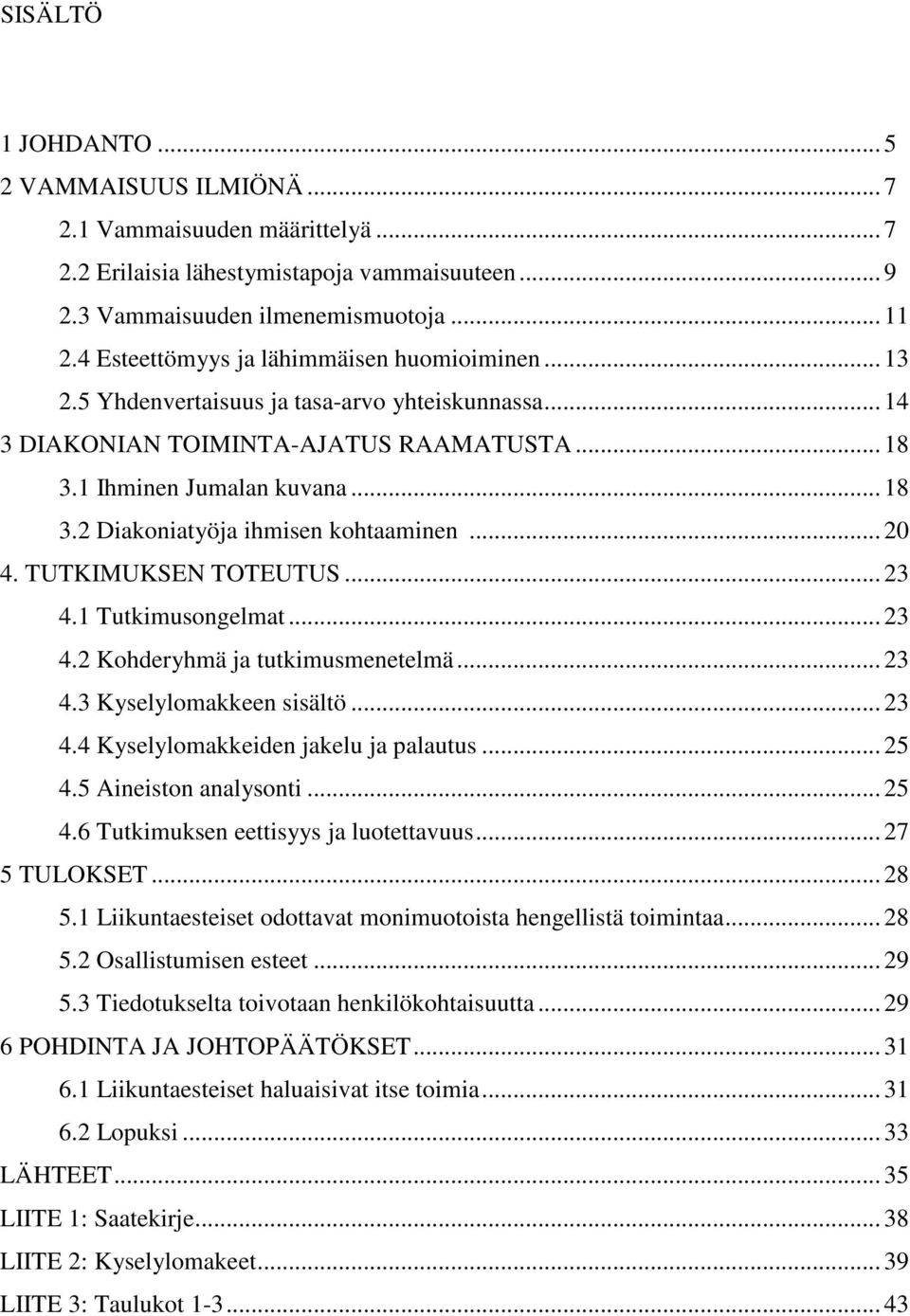 SISÄLTÖ

1 JOHDANTO ... 5
2 VAMMAISUUS ILMIÖNÄ ... 7
2.1 Vammaisuuden määrittelyä ... 7
2.2 Erilaisia lähestymistapoja vammaisuuteen ... 9
2.3 Vammaisuuden ilmenemismuotoja ... 11
2.4 Esteettömyys ja lähimmäisen huomioiminen ... 13
2.5 Yhdenvertaisuus ja tasa-arvo yhteiskunnassa ... 14
3 DIAKONIAN TOIMINTA-AJATUS RAAMATUSTA ... 18
3.1 Ihminen Jumalan kuvana ... 18
3.2 Diakoniatyöja ihmisen kohtaaminen ... 20
4. TUTKIMUKSEN TOTEUTUS ... 23
4.1 Tutkimusongelmat ... 23
4.2 Kohderyhmä ja tutkimusmenetelmä ... 23
4.3 Kyselylomakkeen sisältö ... 23
4.4 Kyselylomakkeiden jakelu ja palautus ... 25
4.5 Aineiston analysonti ... 25
4.6 Tutkimuksen eettisyys ja luotettavuus ... 27
5 TULOKSET ... 28
5.1 Liikuntaesteiset odottavat monimuotoista hengellistä toimintaa ... 28
5.2 Osallistumisen esteet ... 29
5.3 Tiedotukselta toivotaan henkilökohtaisuutta ... 29
6 POHDINTA JA JOHTOPÄÄTÖKSET ... 31
6.1 Liikuntaesteiset haluaisivat itse toimia ... 31
6.2 Lopuksi ... 33
LÄHTEET ... 35
LIITE 1: Saatekirje ... 38
LIITE 2: Kyselylomakeet ... 39
LIITE 3: Taulukot 1-3 ... 43